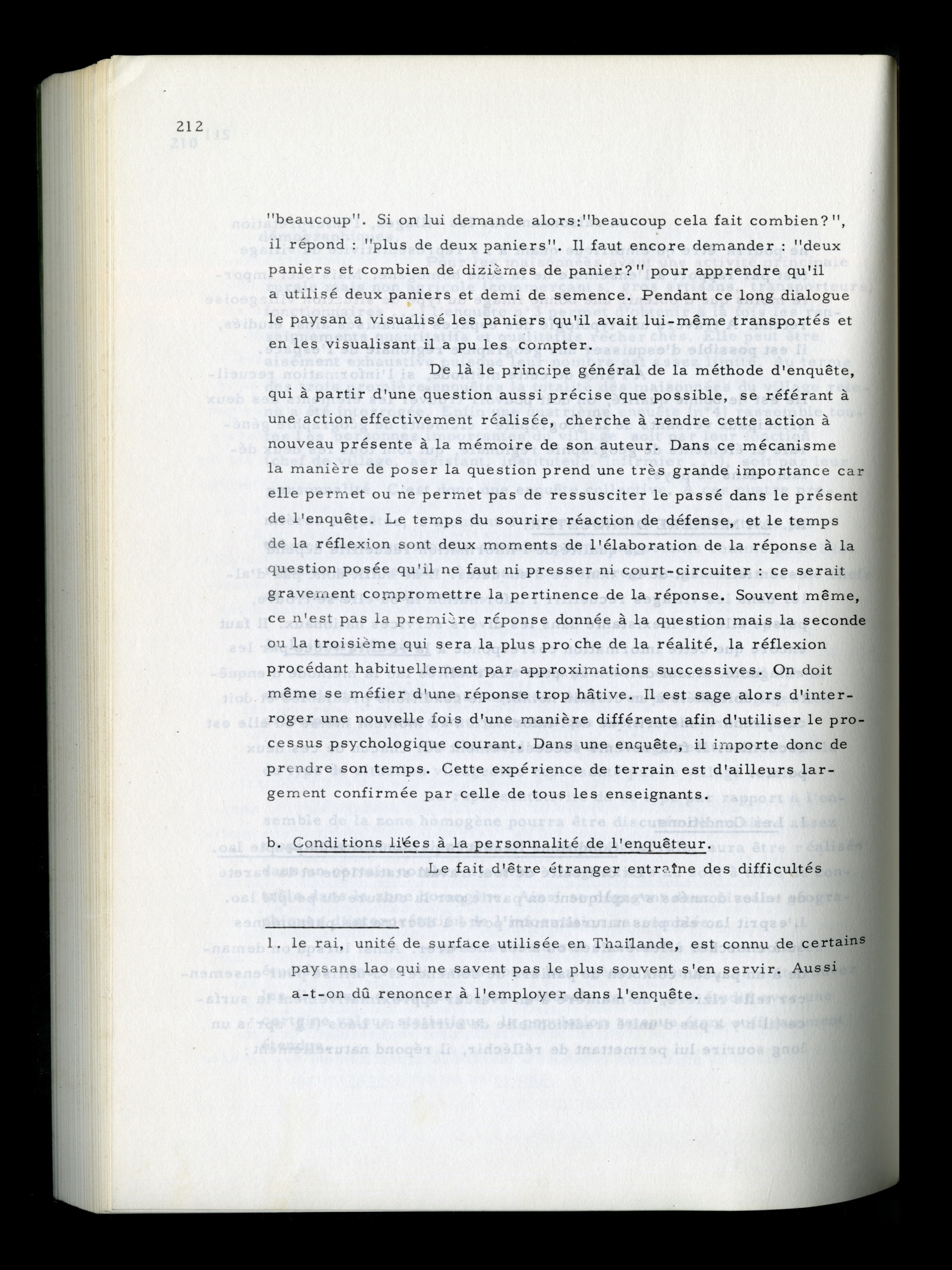 212

"beaucoup". Si on lui demande alors:"beaucoup cela fait combien?", il répond : "plus de deux paniers". Il faut encore demander : "deux paniers et combien de dizièmes de panier?" pour apprendre qu'il a utilisé deux paniers et demi de semence. Pendant ce long dialogue le paysan a visualisé les paniers qu'il avait lui-même transportés et en les visualisant il a pu les compter.

De là le principe général de la méthode d'enquête, qui à partir d'une question aussi précise que possible, se référant à une action effectivement réalisée, cherche à rendre cette action à nouveau présente à la mémoire de son auteur. Dans ce mécanisme la manière de poser la question prend une très grande importance car elle permet ou ne permet pas de ressusciter le passé dans le présent de l'enquête. Le temps du sourire réaction de défense, et le temps de la réflexion sont deux moments de l'élaboration de la réponse à la question posée qu'il ne faut ni presser ni court-circuiter : ce serait gravement compromettre la pertinence de la réponse. Souvent même, ce n'est pas la première réponse donnée à la question mais la seconde ou la troisième qui sera la plus proche de la réalité, la réflexion procédant habituellement par approximations successives. On doit même se méfier d'une réponse trop hâtive. Il est sage alors d'interroger une nouvelle fois d'une manière différente afin d'utiliser le processus psychologique courant. Dans une enquête, il importe donc de prendre son temps. Cette expérience de terrain est d'ailleurs largement confirmée par celle de tous les enseignants.

b. Conditions liées à la personnalité de l'enquêteur.

Le fait d'être étranger entraîne des difficultés

1. le rai, unité de surface utilisée en Thaïlande, est connu de certains paysans lao qui ne savent pas le plus souvent s'en servir. Aussi a-t-on dû renoncer à l'employer dans l'enquête.